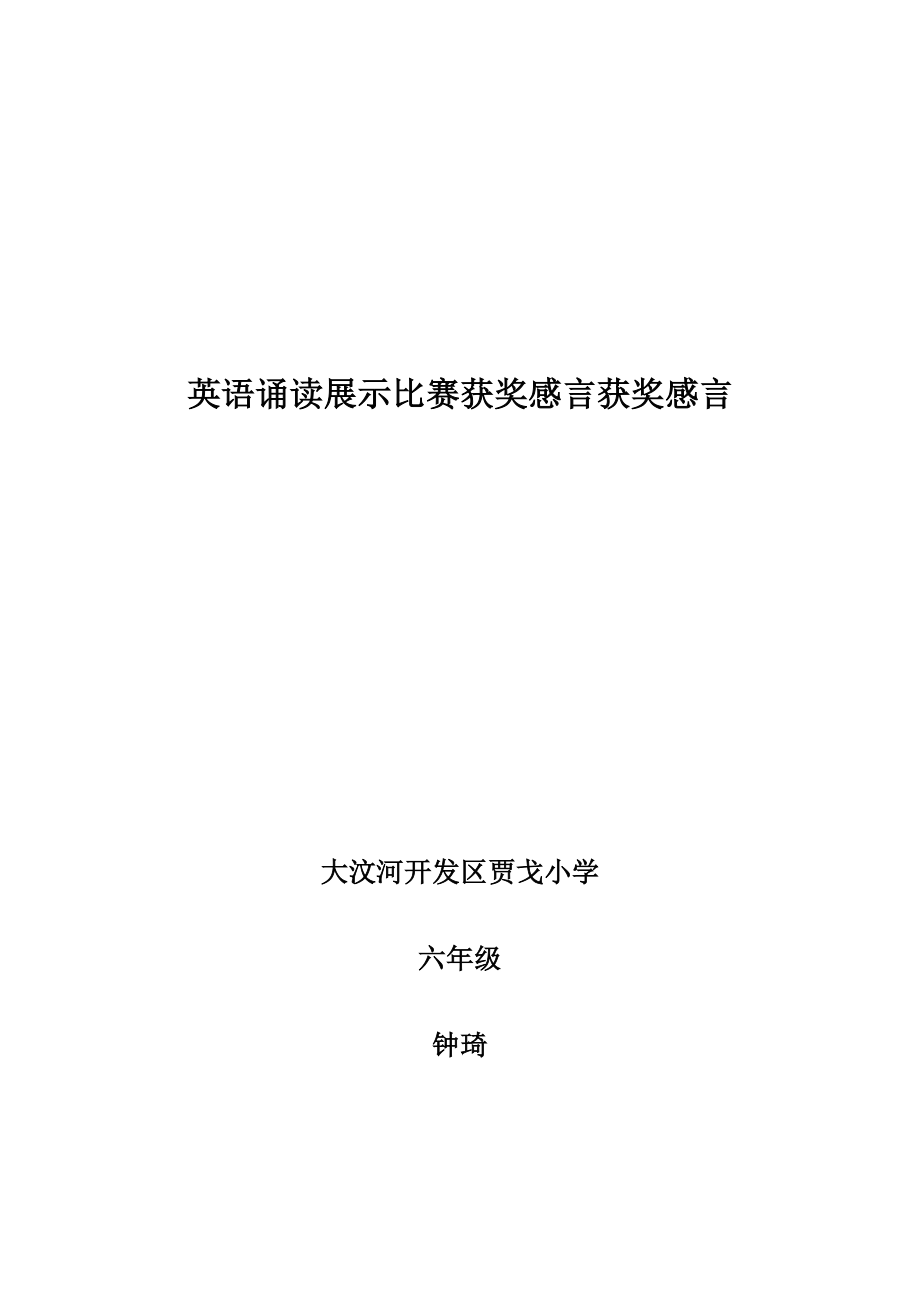 英语诵读展示比赛获奖感言获奖感言

大汶河开发区贾戈小学

六年级

钟琦